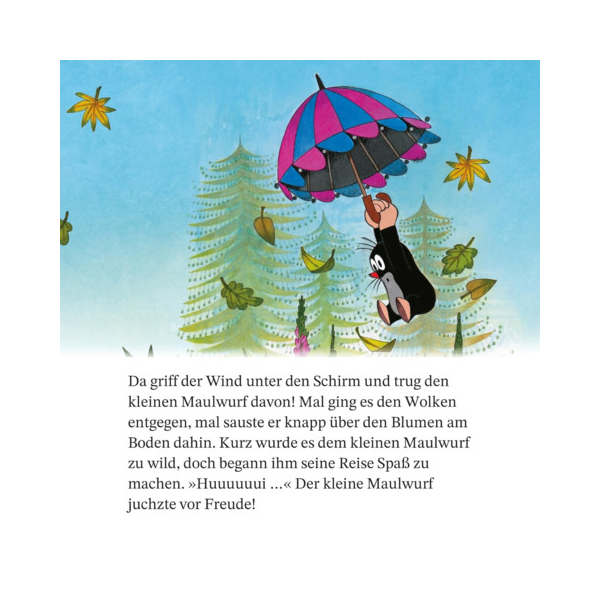 Da griff der Wind unter den Schirm und trug den kleinen Maulwurf davon! Mal ging es den Wolken entgegen, mal sauste er knapp über den Blumen am Boden dahin. Kurz wurde es dem kleinen Maulwurf zu wild, doch begann ihm seine Reise Spaß zu machen. »Huuuuuui ...« Der kleine Maulwurf juchzte vor Freude!